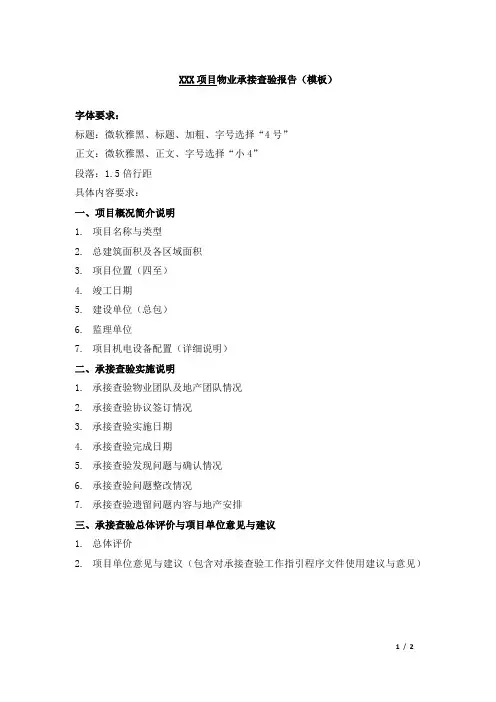 XXX 项目物业承接查验报告（模板）

字体要求：

标题：微软雅黑、标题、加粗、字号选择“4 号”

正文：微软雅黑、正文、字号选择“小 4”

段落：1.5 倍行距

具体内容要求：

一、项目概况简介说明

1. 项目名称与类型
2. 总建筑面积及各区域面积
3. 项目位置（四至）
4. 竣工日期
5. 建设单位（总包）
6. 监理单位
7. 项目机电设备配置（详细说明）

二、承接查验实施说明

1. 承接查验物业团队及地产团队情况
2. 承接查验协议签订情况
3. 承接查验实施日期
4. 承接查验完成日期
5. 承接查验发现问题与确认情况
6. 承接查验问题整改情况
7. 承接查验遗留问题内容与地产安排

三、承接查验总体评价与项目单位意见与建议

1. 总体评价
2. 项目单位意见与建议（包含对承接查验工作指引程序文件使用建议与意见）

1 / 2